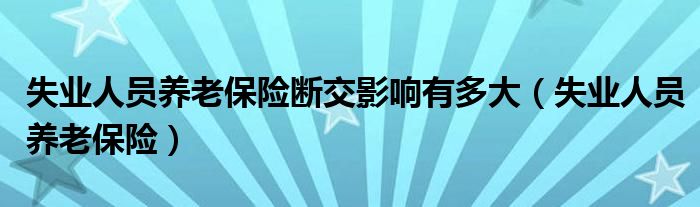 失业人员养老保险断交影响有多大（失业人员养老保险）